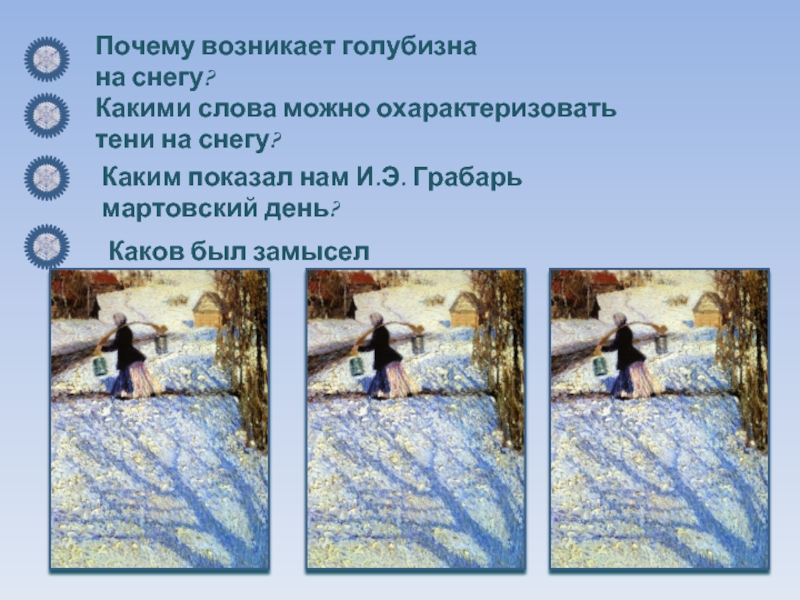 Почему возникает голубизна на снегу?

Какими слова можно охарактеризовать тени на снегу?

Каким показал нам И.Э. Грабарь мартовский день?

Каков был замысел